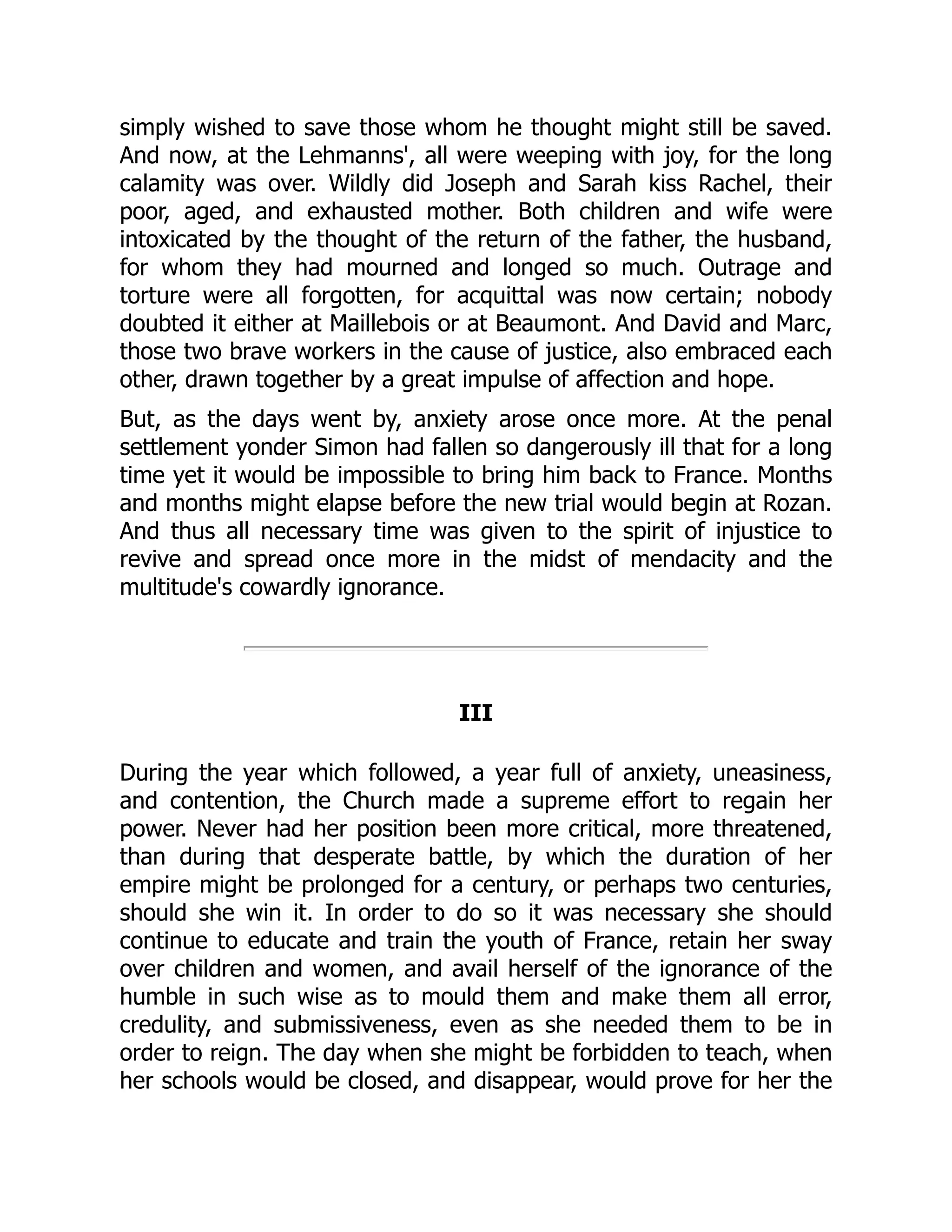 simply wished to save those whom he thought might still be saved. And now, at the Lehmanns', all were weeping with joy, for the long calamity was over. Wildly did Joseph and Sarah kiss Rachel, their poor, aged, and exhausted mother. Both children and wife were intoxicated by the thought of the return of the father, the husband, for whom they had mourned and longed so much. Outrage and torture were all forgotten, for acquittal was now certain; nobody doubted it either at Maillebois or at Beaumont. And David and Marc, those two brave workers in the cause of justice, also embraced each other, drawn together by a great impulse of affection and hope.

But, as the days went by, anxiety arose once more. At the penal settlement yonder Simon had fallen so dangerously ill that for a long time yet it would be impossible to bring him back to France. Months and months might elapse before the new trial would begin at Rozan. And thus all necessary time was given to the spirit of injustice to revive and spread once more in the midst of mendacity and the multitude's cowardly ignorance.

III

During the year which followed, a year full of anxiety, uneasiness, and contention, the Church made a supreme effort to regain her power. Never had her position been more critical, more threatened, than during that desperate battle, by which the duration of her empire might be prolonged for a century, or perhaps two centuries, should she win it. In order to do so it was necessary she should continue to educate and train the youth of France, retain her sway over children and women, and avail herself of the ignorance of the humble in such wise as to mould them and make them all error, credulity, and submissiveness, even as she needed them to be in order to reign. The day when she might be forbidden to teach, when her schools would be closed, and disappear, would prove for her the